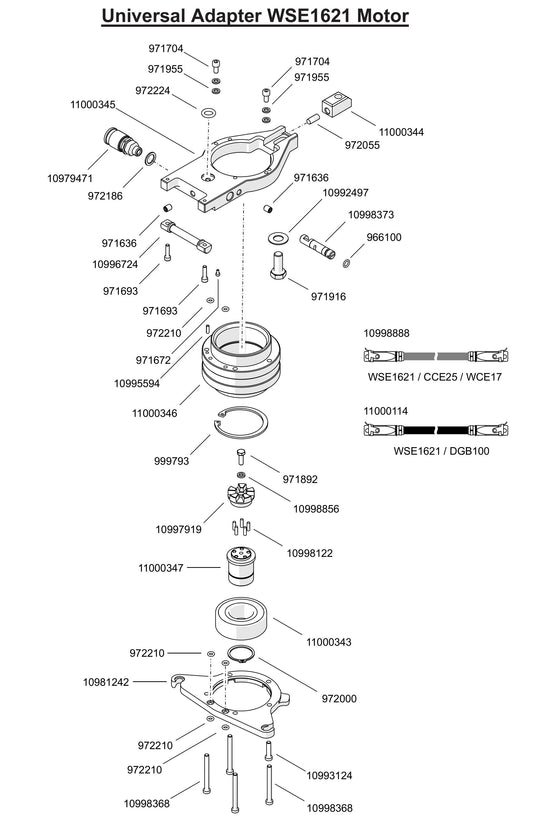 Universal Adapter WSE1621 Motor

971704
971955
972224
11000345
971704
971955
11000344
972055
10979471
972186
971636
10992497
10998373
966100
971636
10996724
971693
971916
971693
972210
971672
10995594
11000346
10998888
WSE1621 / CCE25 / WCE17
11000114
WSE1621 / DGB100
999793
971892
10998856
10997919
10998122
11000347
11000343
972210
10981242
972000
972210
972210
10993124
10998368
10998368